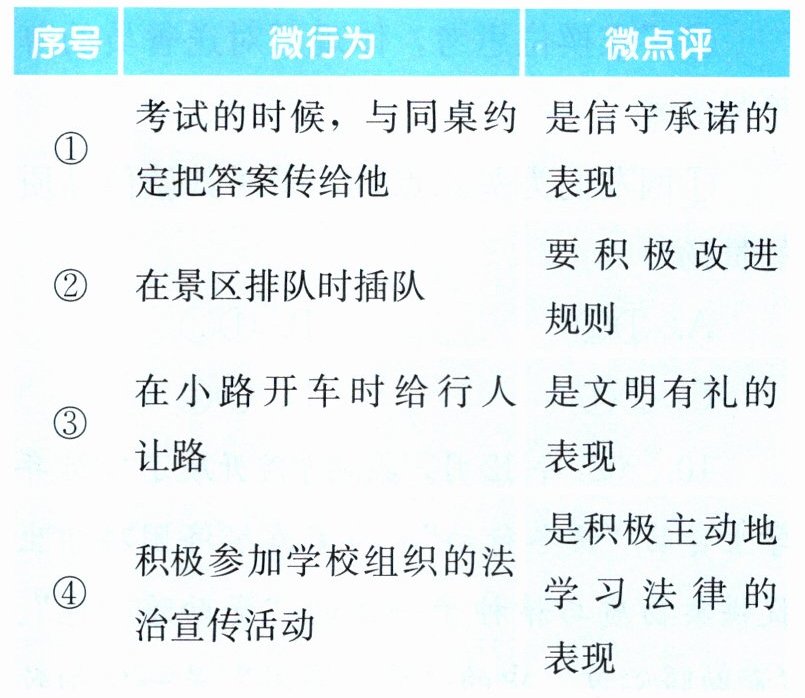 | 序号 | 微行为 | 微点评 |
|---|---|---|
| ① | 考试的时候，与同桌约定把答案传给他 | 是信守承诺的表现 |
| ② | 在景区排队时插队 | 要积极改进规则 |
| ③ | 在小路开车时给行人让路 | 是文明有礼的表现 |
| ④ | 积极参加学校组织的法治宣传活动 | 是积极主动地学习法律的表现 |